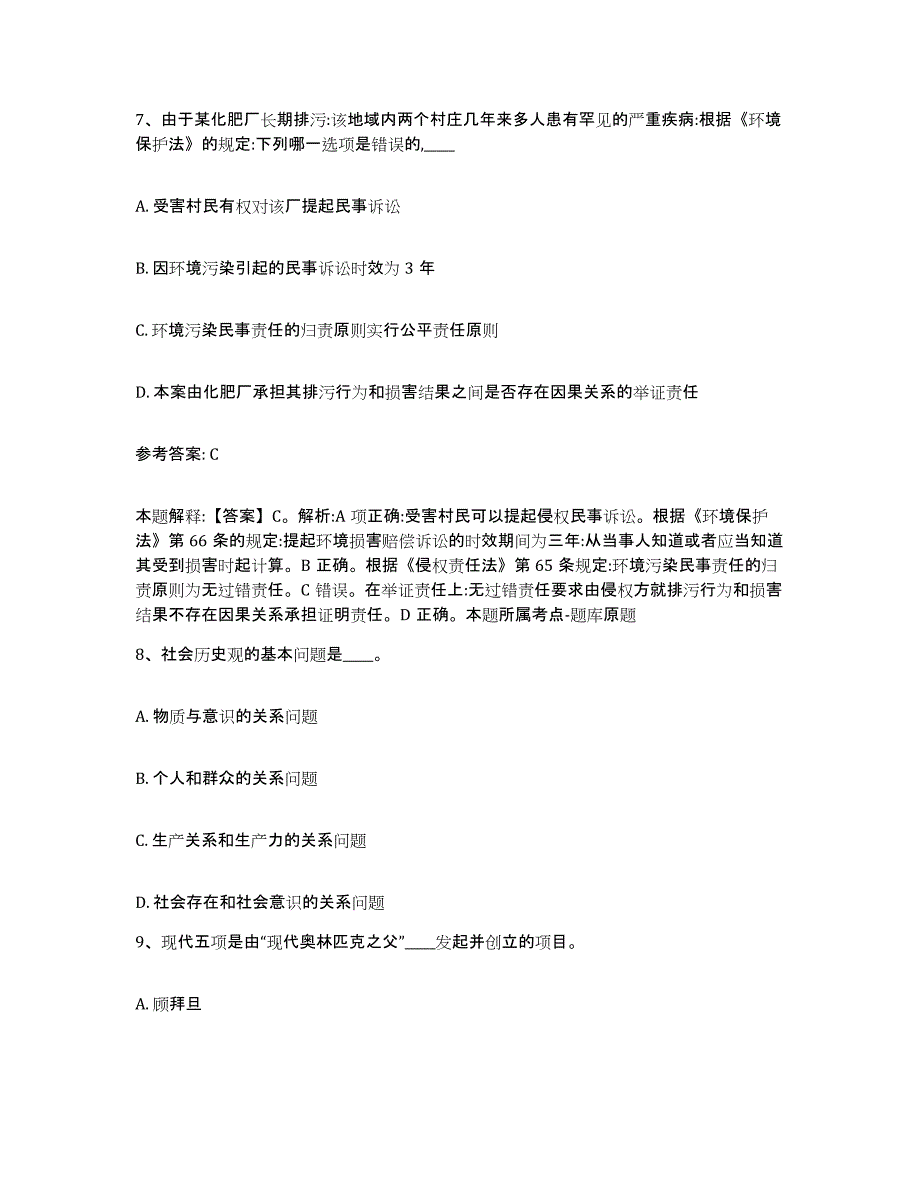 7、由于某化肥厂长期排污:该地域内两个村庄几年来多人患有罕见的严重疾病:根据《环境保护法》的规定:下列哪一选项是错误的,____

A. 受害村民有权对该厂提起民事诉讼

B. 因环境污染引起的民事诉讼时效为 3 年

C. 环境污染民事责任的归责原则实行公平责任原则

D. 本案由化肥厂承担其排污行为和损害结果之间是否存在因果关系的举证责任

参考答案: C

本题解释:【答案】C。解析:A 项正确:受害村民可以提起侵权民事诉讼。根据《环境保护法》第 66 条的规定:提起环境损害赔偿诉讼的时效期间为三年:从当事人知道或者应当知道其受到损害时起计算。B 正确。根据《侵权责任法》第 65 条规定:环境污染民事责任的归责原则为无过错责任。C 错误。在举证责任上:无过错责任要求由侵权方就排污行为和损害结果不存在因果关系承担证明责任。D 正确。本题所属考点-题库原题

8、社会历史观的基本问题是____。

A. 物质与意识的关系问题

B. 个人和群众的关系问题

C. 生产关系和生产力的关系问题

D. 社会存在和社会意识的关系问题

9、现代五项是由“现代奥林匹克之父”____发起并创立的项目。

A. 顾拜旦